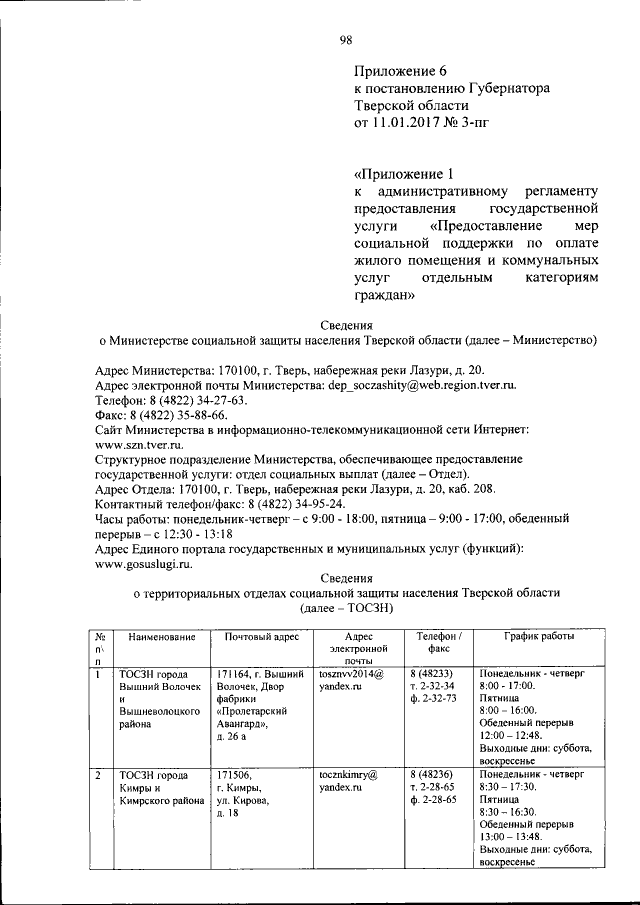 98

Приложение 6
к постановлению Губернатора
Тверской области
от 11.01.2017 № 3-пг

«Приложение 1
к административному регламенту предоставления государственной услуги «Предоставление мер социальной поддержки по оплате жилого помещения и коммунальных услуг отдельным категориям граждан»

Сведения
о Министерстве социальной защиты населения Тверской области (далее – Министерство)

Адрес Министерства: 170100, г. Тверь, набережная реки Лазури, д. 20.
Адрес электронной почты Министерства: dep_soczashity@web.region.tver.ru.
Телефон: 8 (4822) 34-27-63.
Факс: 8 (4822) 35-88-66.
Сайт Министерства в информационно-телекоммуникационной сети Интернет: www.szn.tver.ru.
Структурное подразделение Министерства, обеспечивающее предоставление государственной услуги: отдел социальных выплат (далее – Отдел).
Адрес Отдела: 170100, г. Тверь, набережная реки Лазури, д. 20, каб. 208.
Контактный телефон/факс: 8 (4822) 34-95-24.
Часы работы: понедельник-четверг – с 9:00 - 18:00, пятница – 9:00 - 17:00, обеденный перерыв – с 12:30 - 13:18
Адрес Единого портала государственных и муниципальных услуг (функций): www.gosuslugi.ru.

Сведения
о территориальных отделах социальной защиты населения Тверской области (далее – ТОСЗН)

| № п\п | Наименование | Почтовый адрес | Адрес электронной почты | Телефон / факс | График работы |
|---|---|---|---|---|---|
| 1 | ТОСЗН города Вышний Волочек и Вышневолоцкого района | 171164, г. Вышний Волочек, Двор фабрики «Пролетарский Авангард», д. 26 а | tosznvv2014@ yandex.ru | 8 (48233) т. 2-32-34 ф. 2-32-73 | Понедельник - четверг 8:00 - 17:00. Пятница 8:00 – 16:00. Обеденный перерыв 12:00 – 12:48. Выходные дни: суббота, воскресенье |
| 2 | ТОСЗН города Кимры и Кимрского района | 171506, г. Кимры, ул. Кирова, д. 18 | tocznkimry@ yandex.ru | 8 (48236) т. 2-28-65 ф. 2-28-65 | Понедельник - четверг 8:30 – 17:30. Пятница 8:30 – 16:30. Обеденный перерыв 13:00 – 13:48. Выходные дни: суббота, воскресенье |